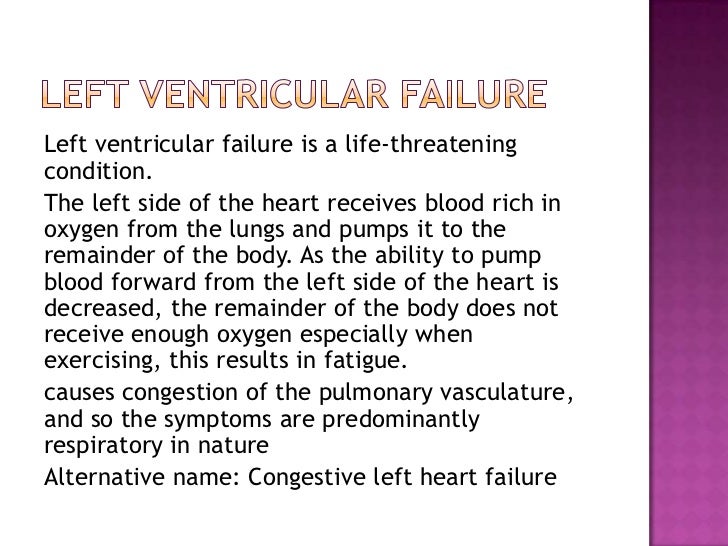 LEFT VENTRICULAR FAILURE

Left ventricular failure is a life-threatening condition.

The left side of the heart receives blood rich in oxygen from the lungs and pumps it to the remainder of the body. As the ability to pump blood forward from the left side of the heart is decreased, the remainder of the body does not receive enough oxygen especially when exercising, this results in fatigue.

causes congestion of the pulmonary vasculature, and so the symptoms are predominantly respiratory in nature

Alternative name: Congestive left heart failure